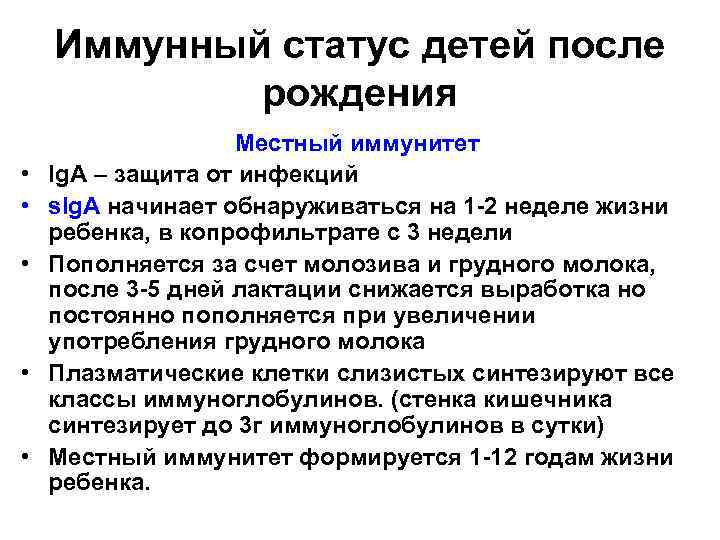 Иммунный статус детей после рождения

Местный иммунитет

• IgA – защита от инфекций
• sIgA начинает обнаруживаться на 1-2 неделе жизни ребенка, в копрофильтрате с 3 недели
• Пополняется за счет молозива и грудного молока, после 3-5 дней лактации снижается выработка но постоянно пополняется при увеличении употребления грудного молока
• Плазматические клетки слизистых синтезируют все классы иммуноглобулинов. (стенка кишечника синтезирует до 3г иммуноглобулинов в сутки)
• Местный иммунитет формируется 1-12 годам жизни ребенка.